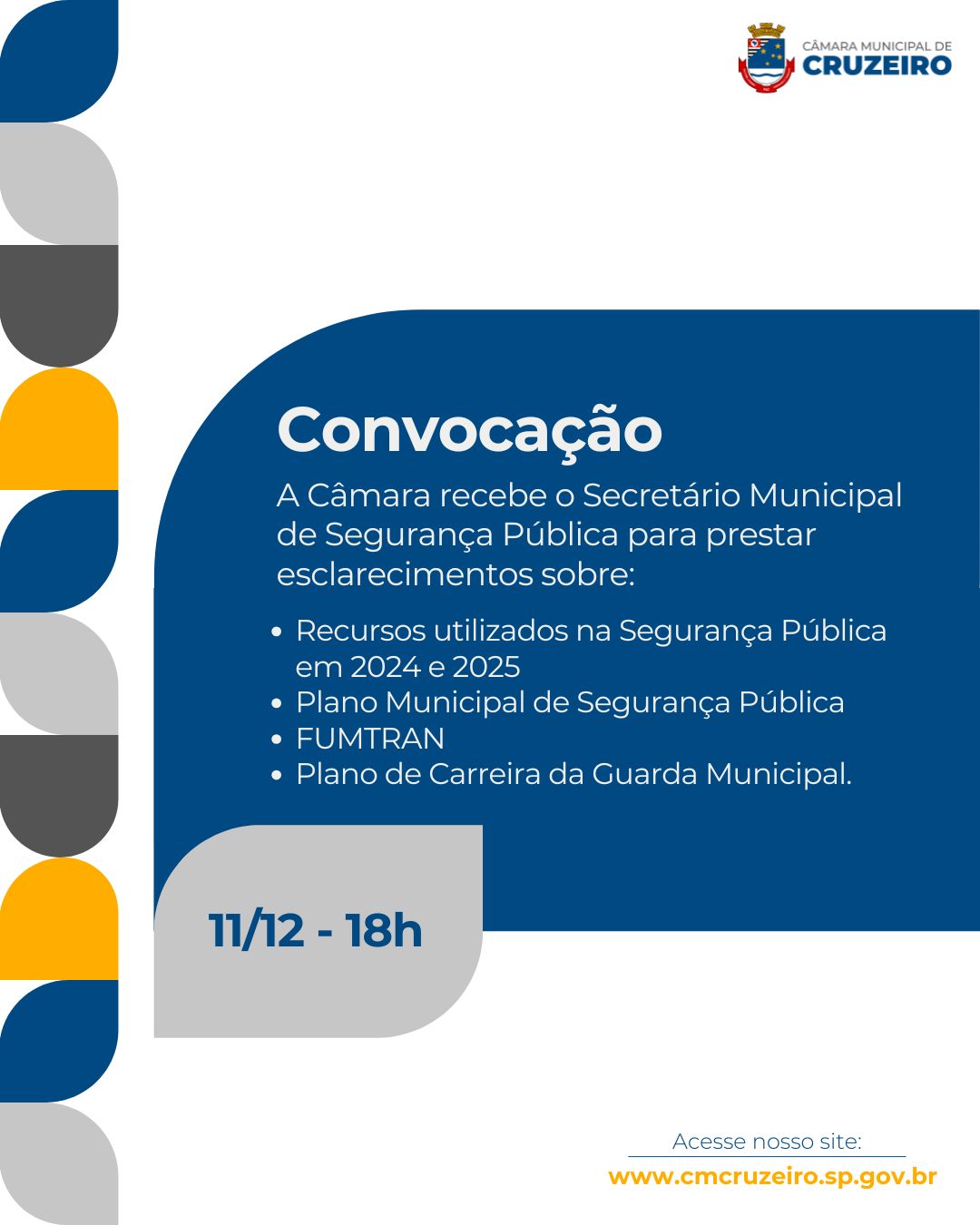 CÂMARA MUNICIPAL DE
CRUZEIRO

Convocação

A Câmara recebe o Secretário Municipal de Segurança Pública para prestar esclarecimentos sobre:

• Recursos utilizados na Segurança Pública em 2024 e 2025
• Plano Municipal de Segurança Pública
• FUMTRAN
• Plano de Carreira da Guarda Municipal.

11/12 - 18h

Acesse nosso site:
www.cmcruzeiro.sp.gov.br